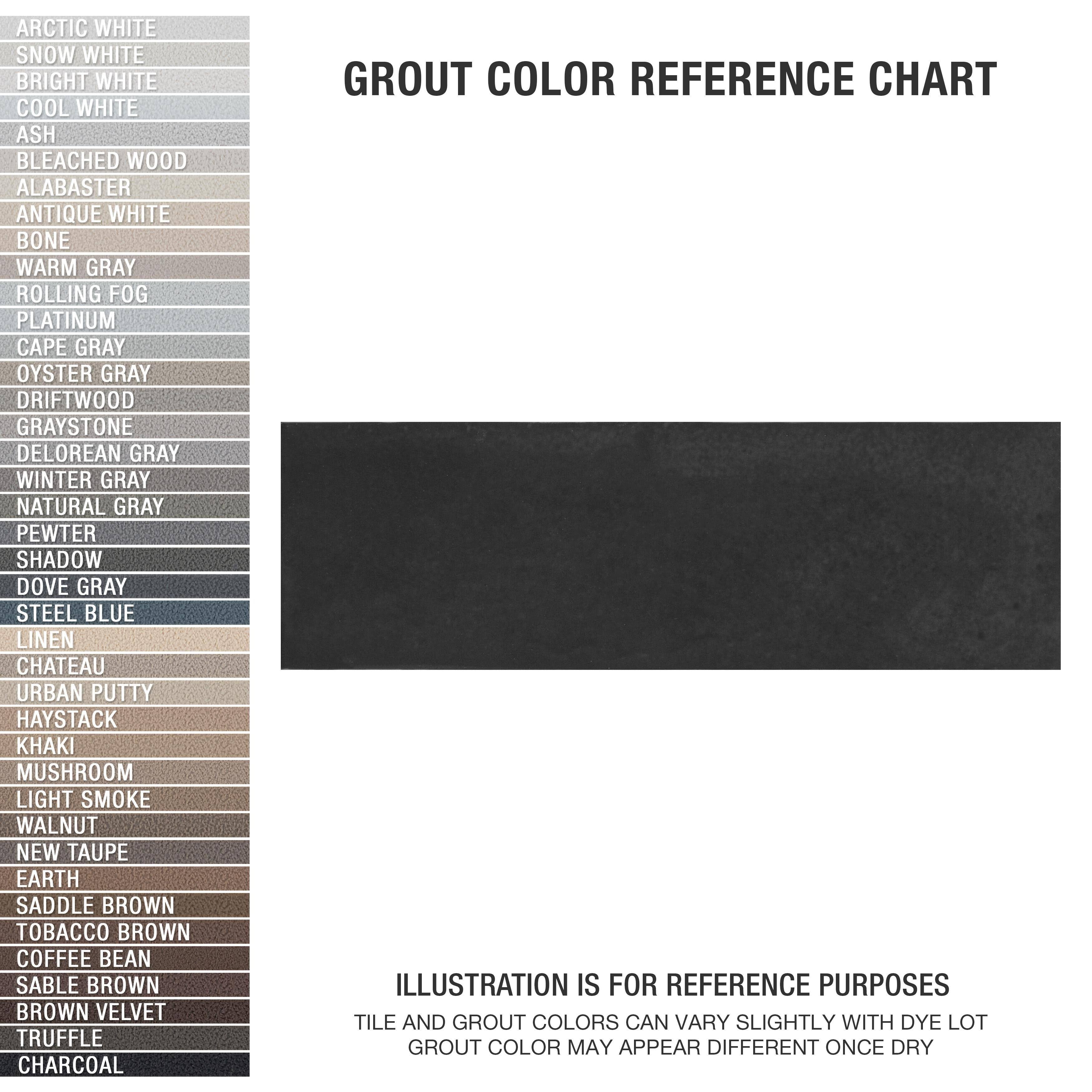 ARCTIC WHITE
SNOW WHITE
BRIGHT WHITE
COOL WHITE
ASH
BLEACHED WOOD
ALABASTER
ANTIQUE WHITE
BONE
WARM GRAY
ROLLING FOG
PLATINUM
CAPE GRAY
OYSTER GRAY
DRIFTWOOD
GRAYSTONE
DELOREAN GRAY
WINTER GRAY
NATURAL GRAY
PEWTER
SHADOW
DOVE GRAY
STEEL BLUE
LINEN
CHATEAU
URBAN PUTTY
HAYSTACK
KHAKI
MUSHROOM
LIGHT SMOKE
WALNUT
NEW TAUPE
EARTH
SADDLE BROWN
TOBACCO BROWN
COFFEE BEAN
SABLE BROWN
BROWN VELVET
TRUFFLE
CHARCOAL

GROUT COLOR REFERENCE CHART

ILLUSTRATION IS FOR REFERENCE PURPOSES

TILE AND GROUT COLORS CAN VARY SLIGHTLY WITH DYE LOT
GROUT COLOR MAY APPEAR DIFFERENT ONCE DRY